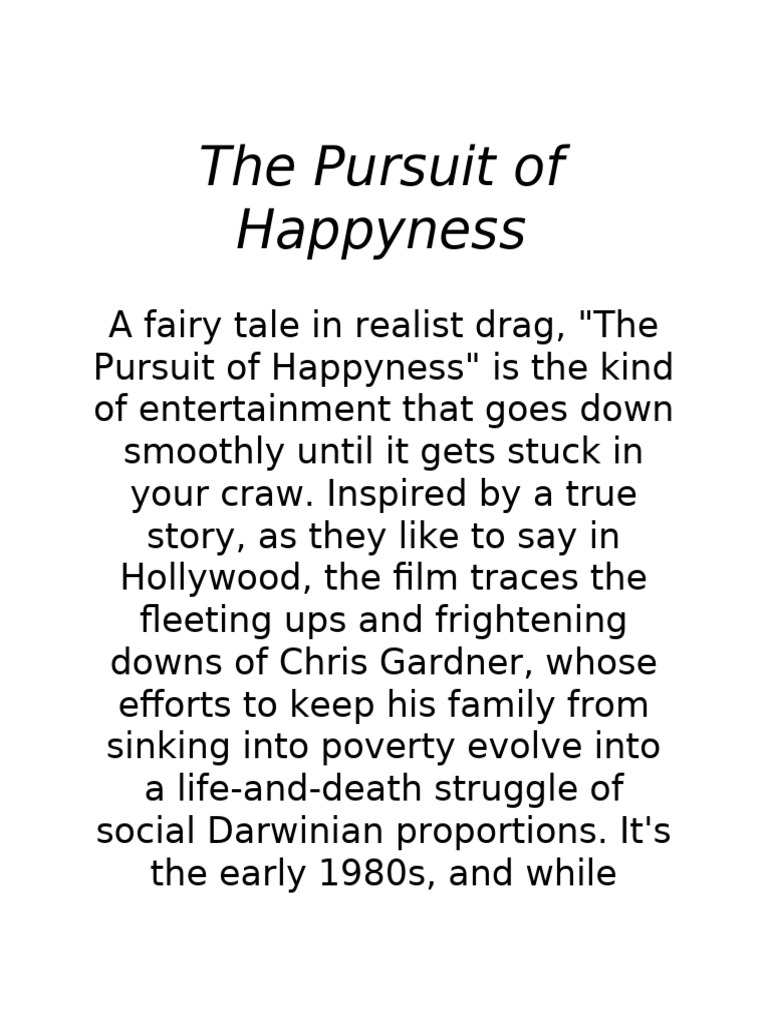 The Pursuit of Happyness

A fairy tale in realist drag, "The Pursuit of Happyness" is the kind of entertainment that goes down smoothly until it gets stuck in your craw. Inspired by a true story, as they like to say in Hollywood, the film traces the fleeting ups and frightening downs of Chris Gardner, whose efforts to keep his family from sinking into poverty evolve into a life-and-death struggle of social Darwinian proportions. It's the early 1980s, and while